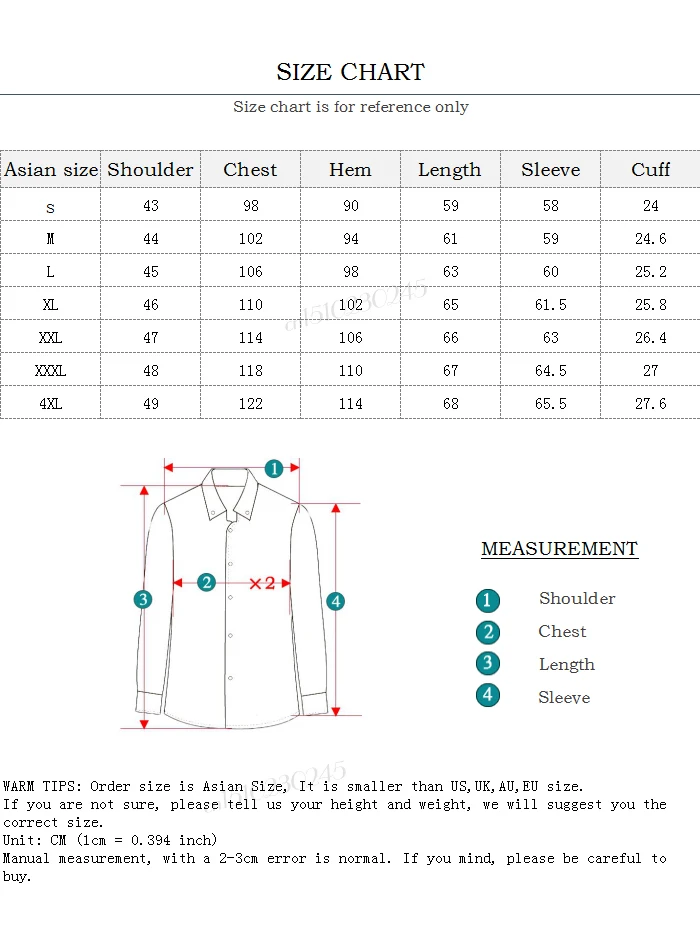 SIZE CHART

Size chart is for reference only

| Asian size | Shoulder | Chest | Hem | Length | Sleeve | Cuff |
|---|---|---|---|---|---|---|
| S | 43 | 98 | 90 | 59 | 58 | 24 |
| M | 44 | 102 | 94 | 61 | 59 | 24.6 |
| L | 45 | 106 | 98 | 63 | 60 | 25.2 |
| XL | 46 | 110 | 102 | 65 | 61.5 | 25.8 |
| XXL | 47 | 114 | 106 | 66 | 63 | 26.4 |
| XXXL | 48 | 118 | 110 | 67 | 64.5 | 27 |
| 4XL | 49 | 122 | 114 | 68 | 65.5 | 27.6 |

1
2 ×2
3
4

MEASUREMENT
1 Shoulder
2 Chest
3 Length
4 Sleeve

WARM TIPS: Order size is Asian Size, It is smaller than US,UK,AU,EU size.
If you are not sure, please tell us your height and weight, we will suggest you the correct size.
Unit: CM (1cm = 0.394 inch)
Manual measurement, with a 2-3cm error is normal. If you mind, please be careful to buy.